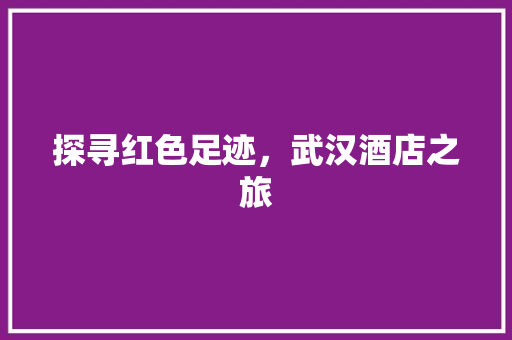 探寻红色足迹，武汉酒店之旅